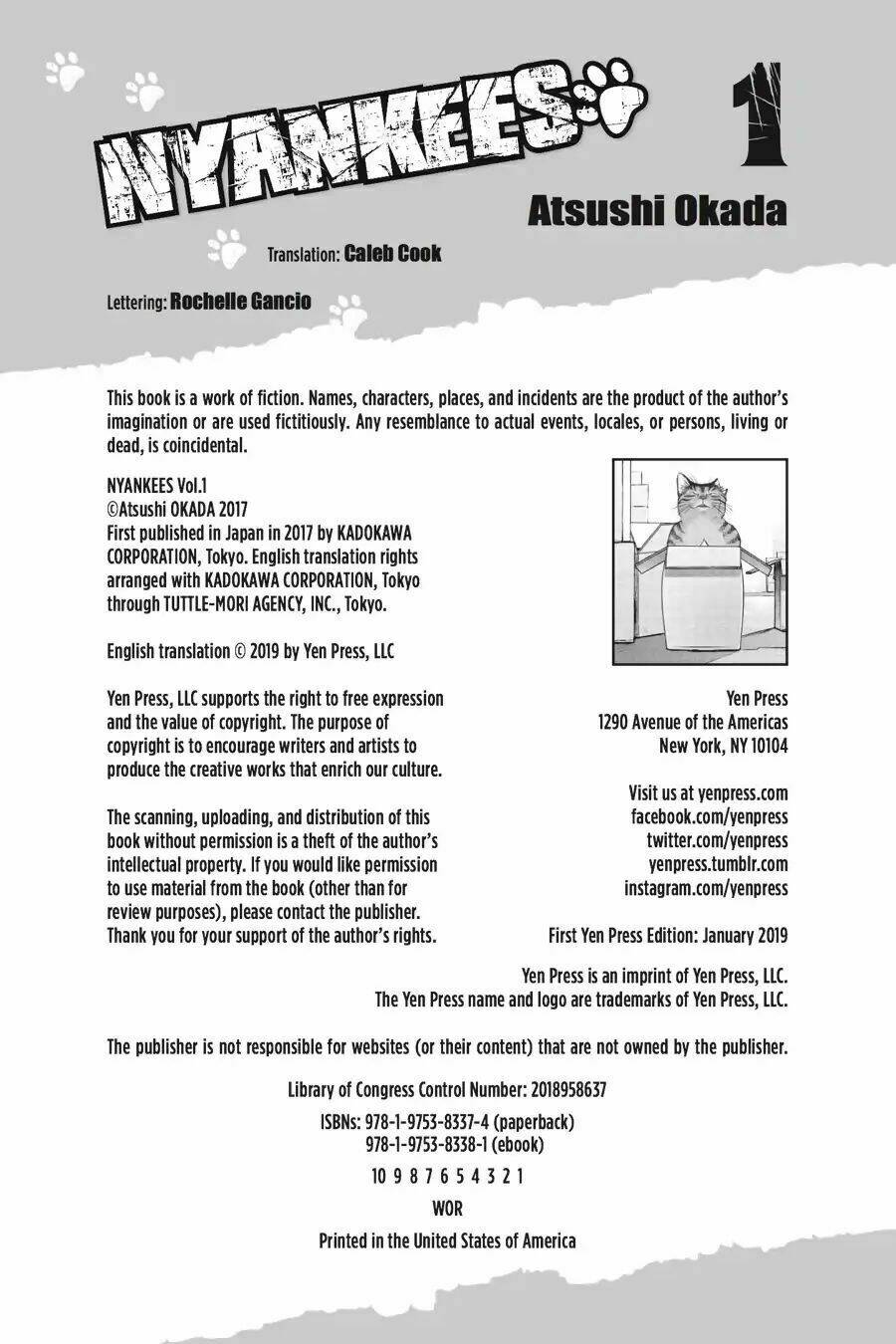 NYANKEES 1

Atsushi Okada

Translation: Caleb Cook

Lettering: Rochelle Gancio

This book is a work of fiction. Names, characters, places, and incidents are the product of the author's imagination or are used fictitiously. Any resemblance to actual events, locales, or persons, living or dead, is coincidental.

NYANKEES Vol.1
©Atsushi OKADA 2017
First published in Japan in 2017 by KADOKAWA CORPORATION, Tokyo. English translation rights arranged with KADOKAWA CORPORATION, Tokyo through TUTTLE-MORI AGENCY, INC., Tokyo.

English translation © 2019 by Yen Press, LLC

Yen Press, LLC supports the right to free expression and the value of copyright. The purpose of copyright is to encourage writers and artists to produce the creative works that enrich our culture.

The scanning, uploading, and distribution of this book without permission is a theft of the author's intellectual property. If you would like permission to use material from the book (other than for review purposes), please contact the publisher. Thank you for your support of the author's rights.

Yen Press
1290 Avenue of the Americas
New York, NY 10104

Visit us at yenpress.com
facebook.com/yenpress
twitter.com/yenpress
yenpress.tumblr.com
instagram.com/yenpress

First Yen Press Edition: January 2019

Yen Press is an imprint of Yen Press, LLC.
The Yen Press name and logo are trademarks of Yen Press, LLC.

The publisher is not responsible for websites (or their content) that are not owned by the publisher.

Library of Congress Control Number: 2018958637

ISBNs: 978-1-9753-8337-4 (paperback)
978-1-9753-8338-1 (ebook)

10 9 8 7 6 5 4 3 2 1

WOR

Printed in the United States of America